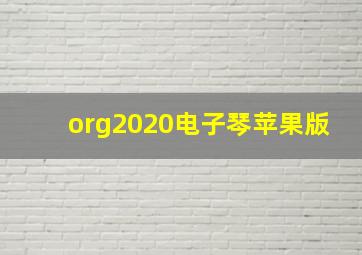 org2020电子琴苹果版